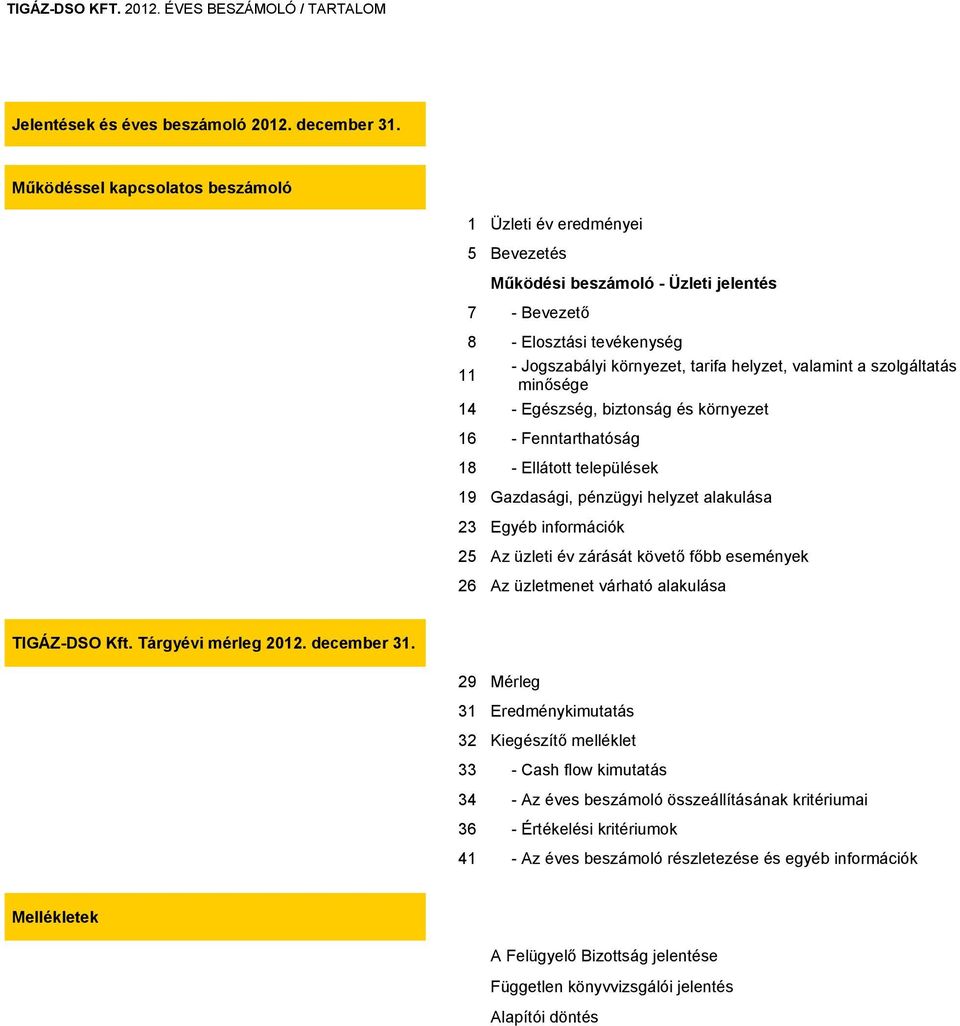 TIGÁZ-DSO KFT. 2012. ÉVES BESZÁMOLÓ / TARTALOM

Jelentések és éves beszámoló 2012. december 31.

Működéssel kapcsolatos beszámoló

1 Üzleti év eredményei
5 Bevezetés
Működési beszámoló - Üzleti jelentés
7 - Bevezető
8 - Elosztási tevékenység
11 - Jogszabályi környezet, tarifa helyzet, valamint a szolgáltatás minősége
14 - Egészség, biztonság és környezet
16 - Fenntarthatóság
18 - Ellátott települések
19 Gazdasági, pénzügyi helyzet alakulása
23 Egyéb információk
25 Az üzleti év zárását követő főbb események
26 Az üzletmenet várható alakulása

TIGÁZ-DSO Kft. Tárgyévi mérleg 2012. december 31.

29 Mérleg
31 Eredménykimutatás
32 Kiegészítő melléklet
33 - Cash flow kimutatás
34 - Az éves beszámoló összeállításának kritériumai
36 - Értékelési kritériumok
41 - Az éves beszámoló részletezése és egyéb információk

Mellékletek

A Felügyelő Bizottság jelentése
Független könyvvizsgálói jelentés
Alapítói döntés